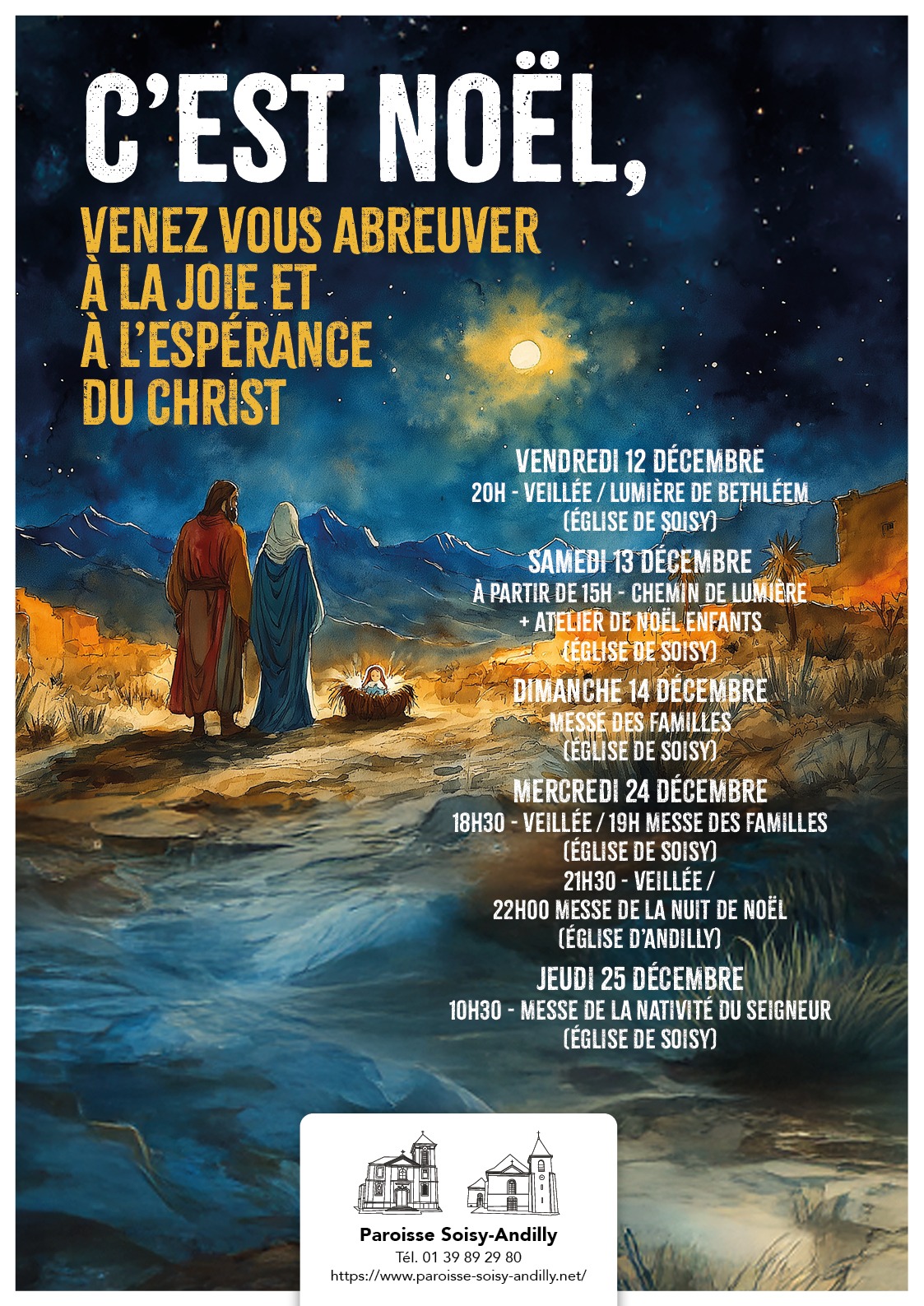 C'EST NOËL,

VENEZ VOUS ABREUVER À LA JOIE ET À L'ESPÉRANCE DU CHRIST

VENDREDI 12 DÉCEMBRE
20H - VEILLÉE / LUMIÈRE DE BETHLÉEM
(ÉGLISE DE SOISY)

SAMEDI 13 DÉCEMBRE
À PARTIR DE 15H - CHEMIN DE LUMIÈRE
+ ATELIER DE NOËL ENFANTS
(ÉGLISE DE SOISY)

DIMANCHE 14 DÉCEMBRE
MESSE DES FAMILLES
(ÉGLISE DE SOISY)

MERCREDI 24 DÉCEMBRE
18H30 - VEILLÉE / 19H MESSE DES FAMILLES
(ÉGLISE DE SOISY)
21H30 - VEILLÉE /
22H00 MESSE DE LA NUIT DE NOËL
(ÉGLISE D'ANDILLY)

JEUDI 25 DÉCEMBRE
10H30 - MESSE DE LA NATIVITÉ DU SEIGNEUR
(ÉGLISE DE SOISY)

Paroisse Soisy-Andilly
Tél. 01 39 89 29 80
https://www.paroisse-soisy-andilly.net/